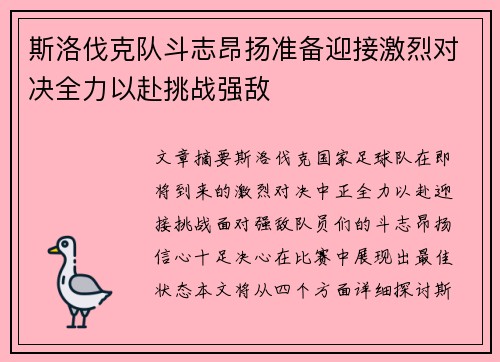 斯洛伐克队斗志昂扬准备迎接激烈对决全力以赴挑战强敌

文章摘要斯洛伐克国家足球队在即将到来的激烈对决中正全力以赴迎接挑战面对强敌队员们的斗志昂扬信心十足决心在比赛中展现出最佳状态本文将从四个方面详细探讨斯